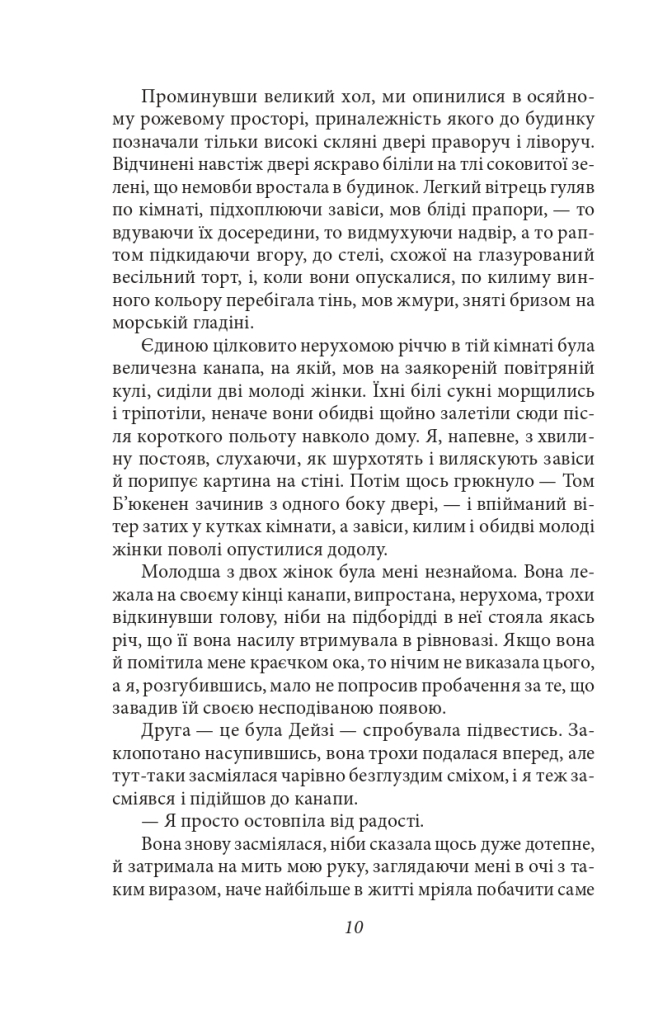 Проминувши великий хол, ми опинилися в осяйному рожевому просторі, приналежність якого до будинку позначали тільки високі скляні двері праворуч і ліворуч. Відчинені навстіж двері яскраво біліли на тлі соковитої зелені, що немовби вростала в будинок. Легкий вітрець гуляв по кімнаті, підхоплюючи завіси, мов бліді прапори, — то вдуваючи їх досередини, то видмухуючи надвір, а то раптом підкидаючи вгору, до стелі, схожої на глазурований весільний торт, і, коли вони опускалися, по килиму винного кольору перебігала тінь, мов жмури, зняті бризом на морській гладіні.

Єдиною цілковито нерухомою річчю в тій кімнаті була величезна канапа, на якій, мов на заякореній повітряній кулі, сиділи дві молоді жінки. Їхні білі сукні морщились і тріпотіли, неначе вони обидві щойно залетіли сюди після короткого польоту навколо дому. Я, напевне, з хвилину постояв, слухаючи, як шурхотять і виляскують завіси й порипує картина на стіні. Потім щось грюкнуло — Том Б'юкенен зачинив з одного боку двері, — і впійманий вітер затих у кутках кімнати, а завіси, килим і обидві молоді жінки поволі опустилися додолу.

Молодша з двох жінок була мені незнайома. Вона лежала на своєму кінці канапи, випростана, нерухома, трохи відкинувши голову, ніби на підборідді в неї стояла якась річ, що її вона насилу втримувала в рівновазі. Якщо вона й помітила мене краєчком ока, то нічим не виказала цього, а я, розгубившись, мало не попросив пробачення за те, що завадив їй своєю несподіваною появою.

Друга — це була Дейзі — спробувала підвестись. Заклопотано насупившись, вона трохи подалася вперед, але тут-таки засміялася чарівно безглуздим сміхом, і я теж засміявся і підійшов до канапи.

— Я просто остовпіла від радості.

Вона знову засміялася, ніби сказала щось дуже дотепне, й затримала на мить мою руку, заглядаючи мені в очі з таким виразом, наче найбільше в житті мріяла побачити саме

10